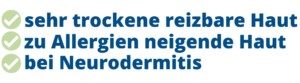 sehr trockene reizbare Haut
zu Allergien neigende Haut
bei Neurodermitis